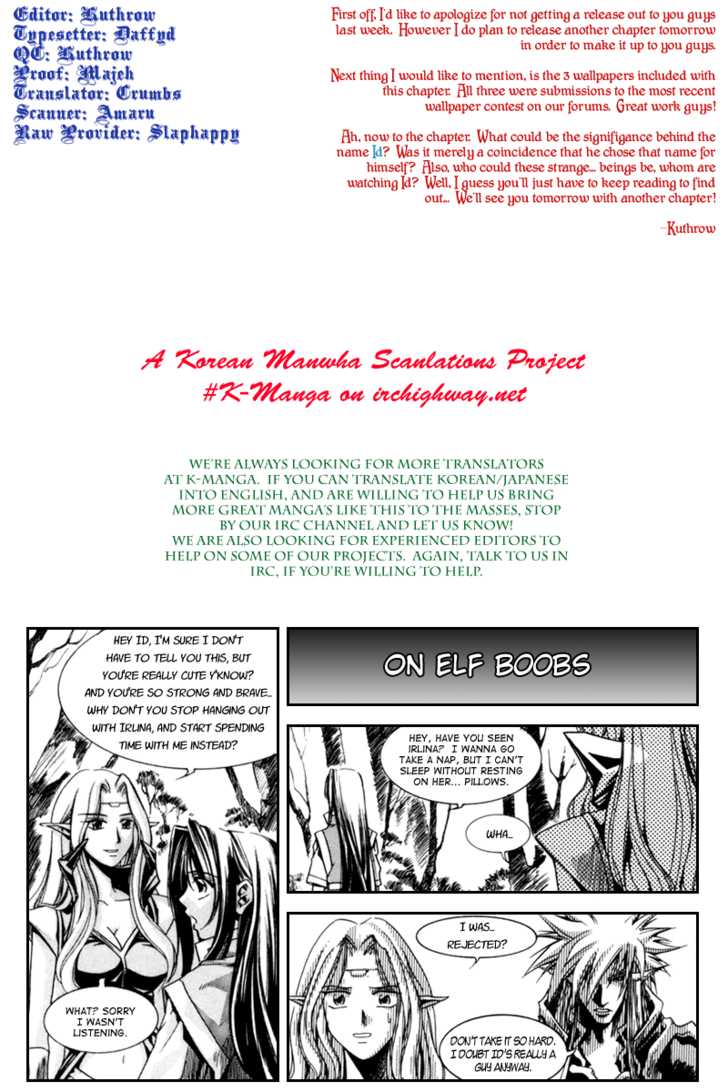 Editor: Kuthrow
Typesetter: Daffyd
QC: Kuthrow
Proof: Majeh
Translator: Crumbs
Scanner: Amaru
Raw Provider: Slaphappy

First off, I'd like to apologize for not getting a release out to you guys last week. However I do plan to release another chapter tomorrow in order to make it up to you guys.

Next thing I would like to mention, is the 3 wallpapers included with this chapter. All three were submissions to the most recent wallpaper contest on our forums. Great work guys!

Ah, now to the chapter. What could be the signifigance behind the name Id? Was it merely a coincidence that he chose that name for himself? Also, who could these strange... beings be, whom are watching Id? Well, I guess you'll just have to keep reading to find out... We'll see you tomorrow with another chapter!

-Kuthrow

A Korean Manwha Scanlations Project
#K-Manga on irchighway.net

WE'RE ALWAYS LOOKING FOR MORE TRANSLATORS AT K-MANGA. IF YOU CAN TRANSLATE KOREAN/JAPANESE INTO ENGLISH, AND ARE WILLING TO HELP US BRING MORE GREAT MANGA'S LIKE THIS TO THE MASSES, STOP BY OUR IRC CHANNEL AND LET US KNOW!
WE ARE ALSO LOOKING FOR EXPERIENCED EDITORS TO HELP ON SOME OF OUR PROJECTS. AGAIN, TALK TO US IN IRC, IF YOU'RE WILLING TO HELP.

HEY ID, I'M SURE I DON'T HAVE TO TELL YOU THIS, BUT YOU'RE REALLY CUTE Y'KNOW? AND YOU'RE SO STRONG AND BRAVE... WHY DON'T YOU STOP HANGING OUT WITH IRLINA, AND START SPENDING TIME WITH ME INSTEAD?

WHAT? SORRY I WASN'T LISTENING.

ON ELF BOOBS

HEY, HAVE YOU SEEN IRLINA? I WANNA GO TAKE A NAP, BUT I CAN'T SLEEP WITHOUT RESTING ON HER... PILLOWS.

WHA...

I WAS... REJECTED?

DON'T TAKE IT SO HARD. I DOUBT ID'S REALLY A GUY ANYWAY.